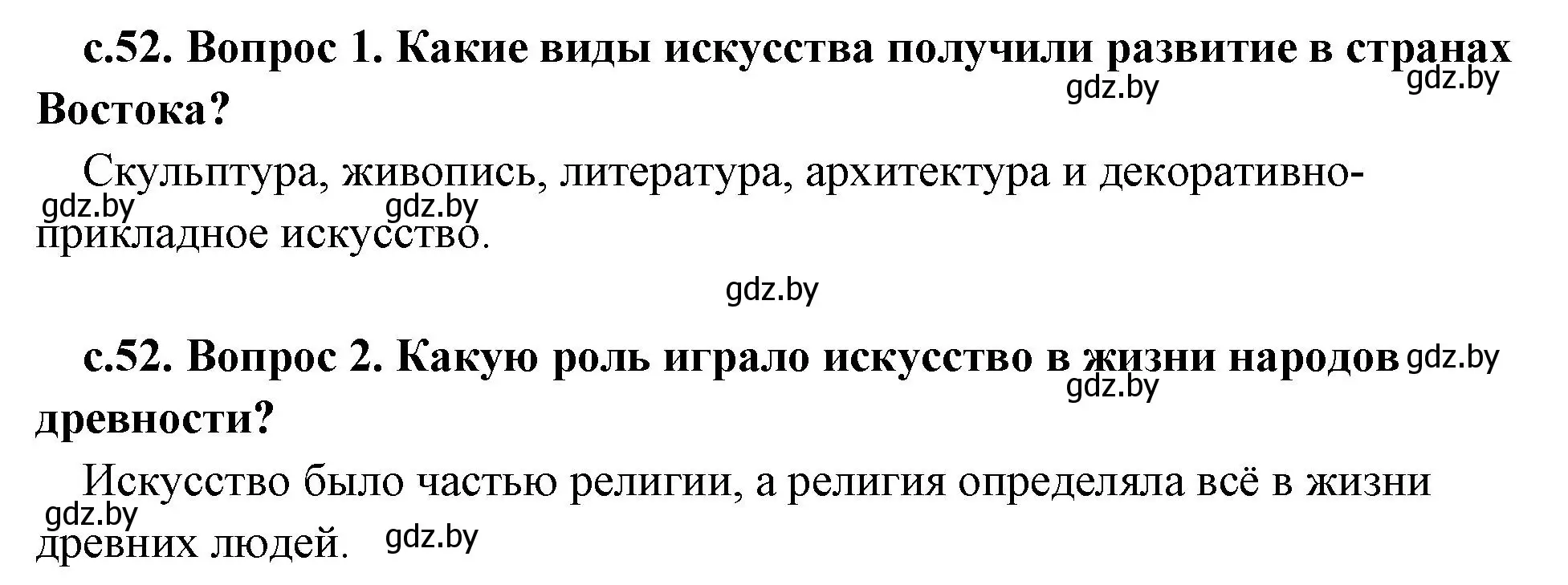 с.52. Вопрос 1. Какие виды искусства получили развитие в странах Востока?

gdz.by gdz.by

Скульптура, живопись, литература, архитектура и декоративно-прикладное искусство.

gdz.by gdz.by

gdz.by

с.52. Вопрос 2. Какую роль играло искусство в жизни народов древности?

gdz.by gdz.by

Искусство было частью религии, а религия определяла всё в жизни древних людей.

gdz.by gdz.by